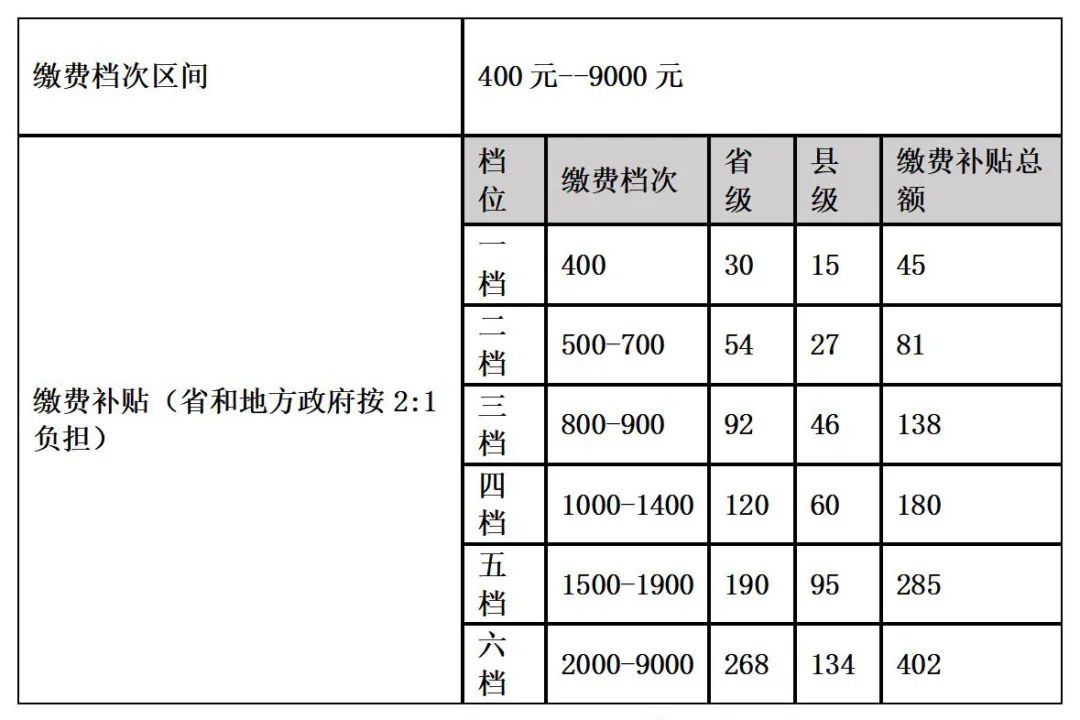 | 缴费档次区间 | 400 元--9000 元 | | | | |
|---|---|---|---|---|---|
| 缴费补贴（省和地方政府按 2:1 负担） | 档位 | 缴费档次 | 省级 | 县级 | 缴费补贴总额 |
| | 一档 | 400 | 30 | 15 | 45 |
| | 二档 | 500-700 | 54 | 27 | 81 |
| | 三档 | 800-900 | 92 | 46 | 138 |
| | 四档 | 1000-1400 | 120 | 60 | 180 |
| | 五档 | 1500-1900 | 190 | 95 | 285 |
| | 六档 | 2000-9000 | 268 | 134 | 402 |